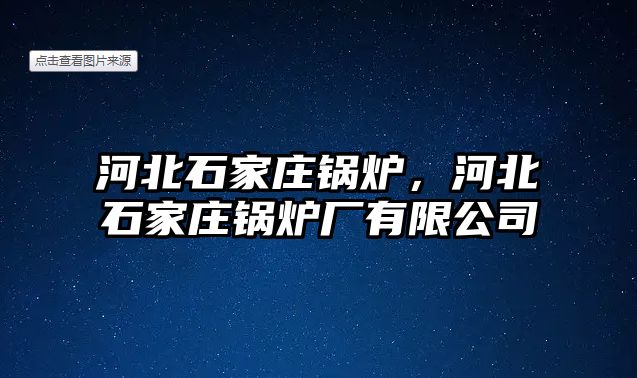 点击查看图片来源

河北石家庄锅炉，河北石家庄锅炉厂有限公司